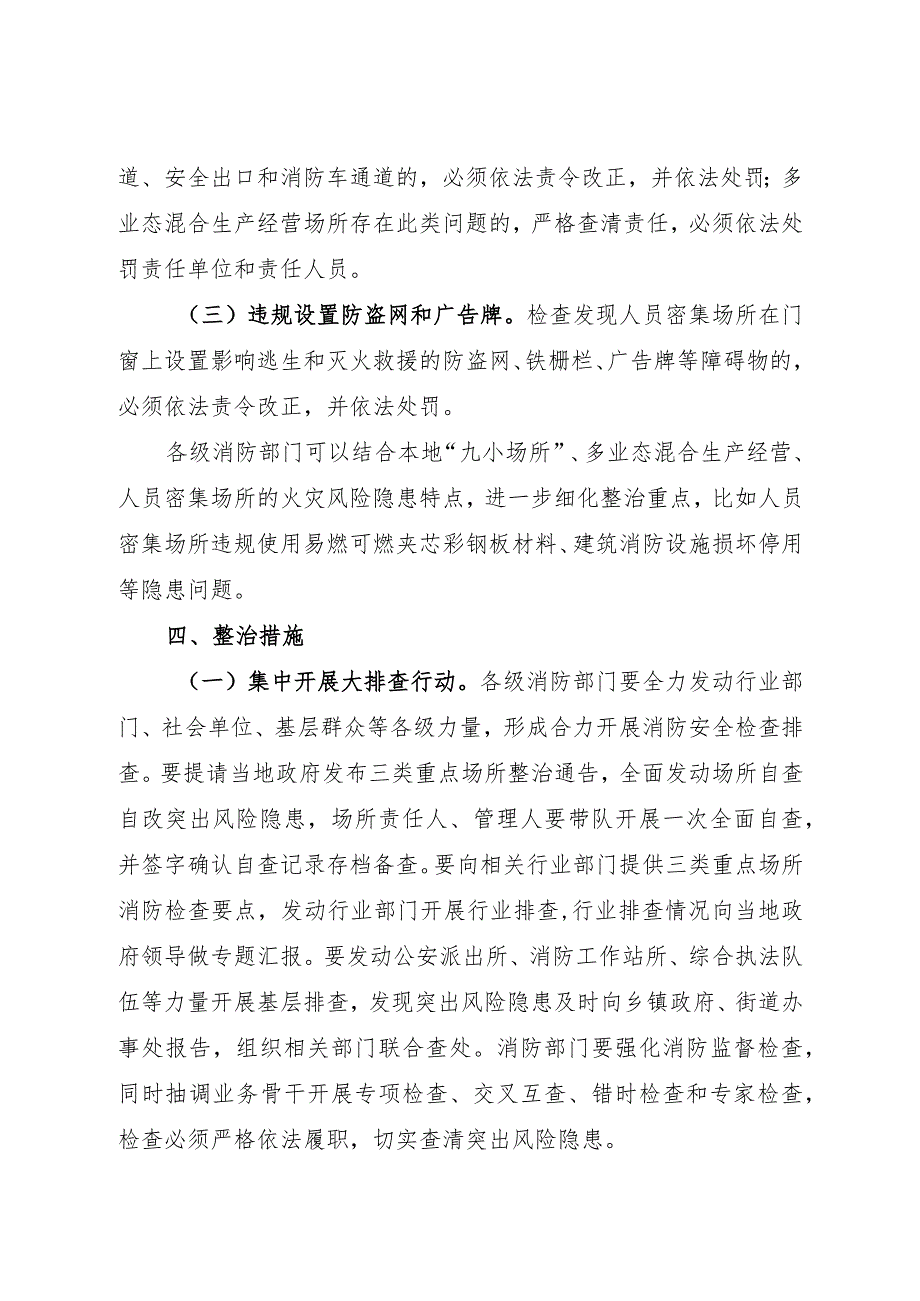 道、安全出口和消防车通道的，必须依法责令改正，并依法处罚；多业态混合生产经营场所存在此类问题的，严格查清责任，必须依法处罚责任单位和责任人员。

（三）违规设置防盗网和广告牌。检查发现人员密集场所在门窗上设置影响逃生和灭火救援的防盗网、铁栅栏、广告牌等障碍物的，必须依法责令改正，并依法处罚。

各级消防部门可以结合本地“九小场所”、多业态混合生产经营、人员密集场所的火灾风险隐患特点，进一步细化整治重点，比如人员密集场所违规使用易燃可燃夹芯彩钢板材料、建筑消防设施损坏停用等隐患问题。

四、整治措施

（一）集中开展大排查行动。各级消防部门要全力发动行业部门、社会单位、基层群众等各级力量，形成合力开展消防安全检查排查。要提请当地政府发布三类重点场所整治通告，全面发动场所自查自改突出风险隐患，场所责任人、管理人要带队开展一次全面自查，并签字确认自查记录存档备查。要向相关行业部门提供三类重点场所消防检查要点，发动行业部门开展行业排查，行业排查情况向当地政府领导做专题汇报。要发动公安派出所、消防工作站所、综合执法队伍等力量开展基层排查，发现突出风险隐患及时向乡镇政府、街道办事处报告，组织相关部门联合查处。消防部门要强化消防监督检查，同时抽调业务骨干开展专项检查、交叉互查、错时检查和专家检查，检查必须严格依法履职，切实查清突出风险隐患。